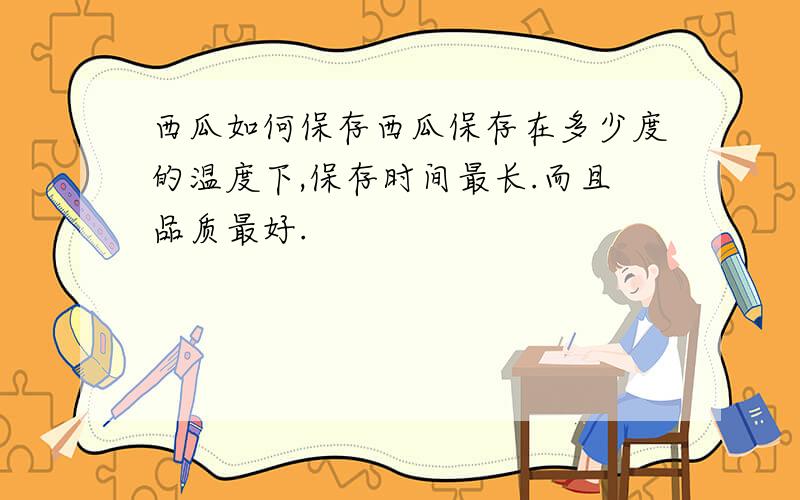 西瓜如何保存西瓜保存在多少度的温度下,保存时间最长.而且品质最好.